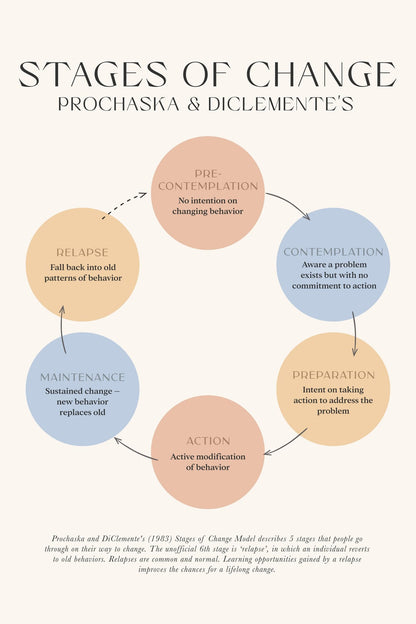 STAGES OF CHANGE

PROCHASKA & DICLEMENTE'S

PRE-CONTEMPLATION
No intention on changing behavior

CONTEMPLATION
Aware a problem exists but with no commitment to action

PREPARATION
Intent on taking action to address the problem

ACTION
Active modification of behavior

MAINTENANCE
Sustained change – new behavior replaces old

RELAPSE
Fall back into old patterns of behavior

Prochaska and DiClemente's (1983) Stages of Change Model describes 5 stages that people go through on their way to change. The unofficial 6th stage is 'relapse', in which an individual reverts to old behaviors. Relapses are common and normal. Learning opportunities gained by a relapse improves the chances for a lifelong change.